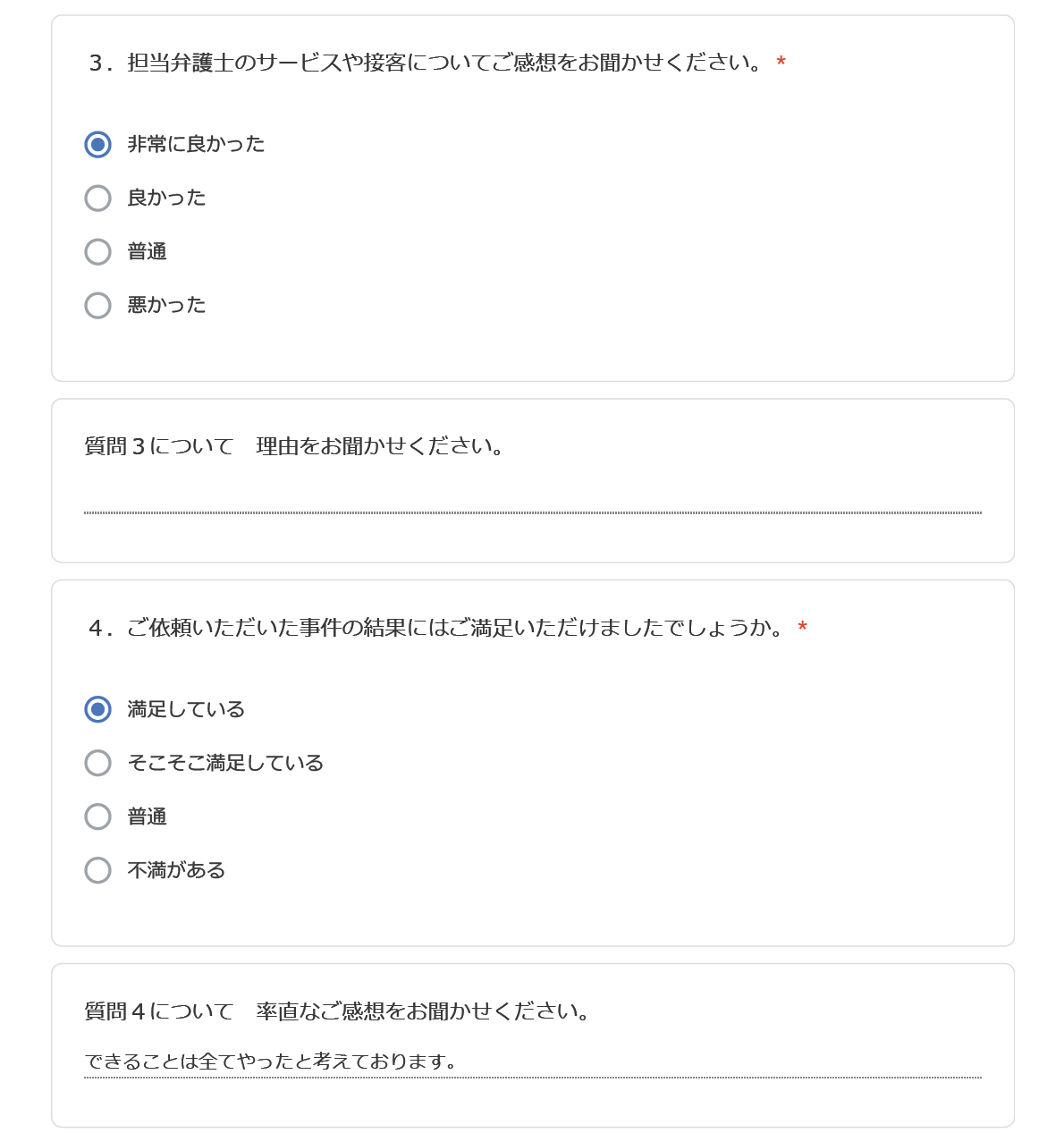 3．担当弁護士のサービスや接客についてご感想をお聞かせください。 *

非常に良かった

良かった

普通

悪かった

質問３について　理由をお聞かせください。

4．ご依頼いただいた事件の結果にはご満足いただけましたでしょうか。 *

満足している

そこそこ満足している

普通

不満がある

質問４について　率直なご感想をお聞かせください。

できることは全てやったと考えております。